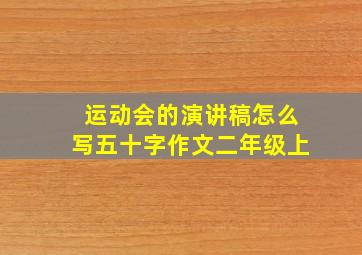 运动会的演讲稿怎么写五十字作文二年级上